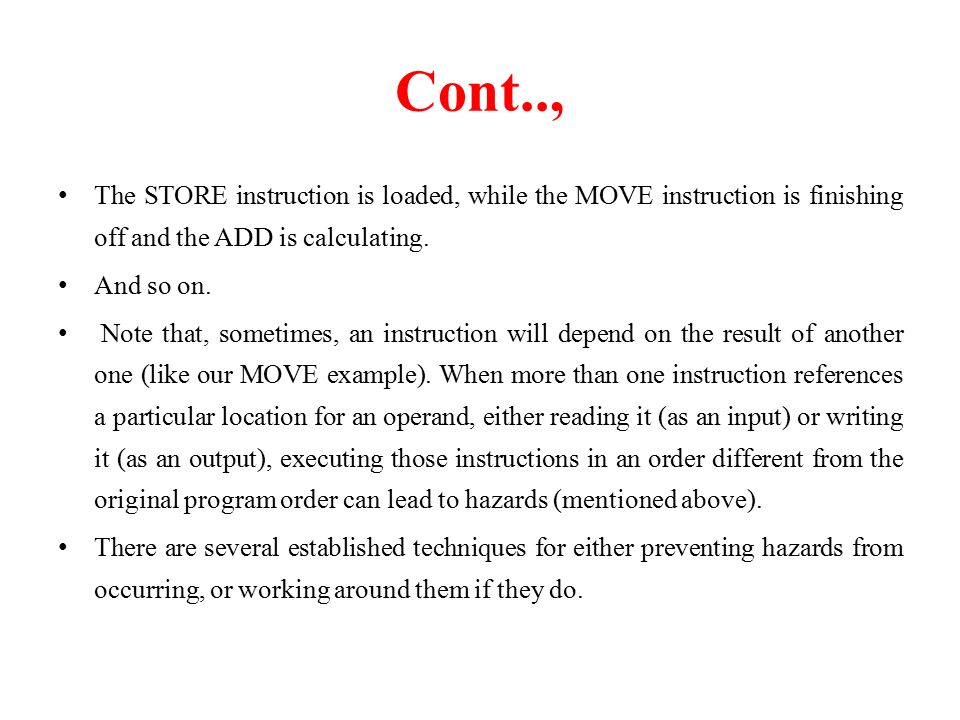 Cont..,

• The STORE instruction is loaded, while the MOVE instruction is finishing off and the ADD is calculating.

• And so on.

• Note that, sometimes, an instruction will depend on the result of another one (like our MOVE example). When more than one instruction references a particular location for an operand, either reading it (as an input) or writing it (as an output), executing those instructions in an order different from the original program order can lead to hazards (mentioned above).

• There are several established techniques for either preventing hazards from occurring, or working around them if they do.